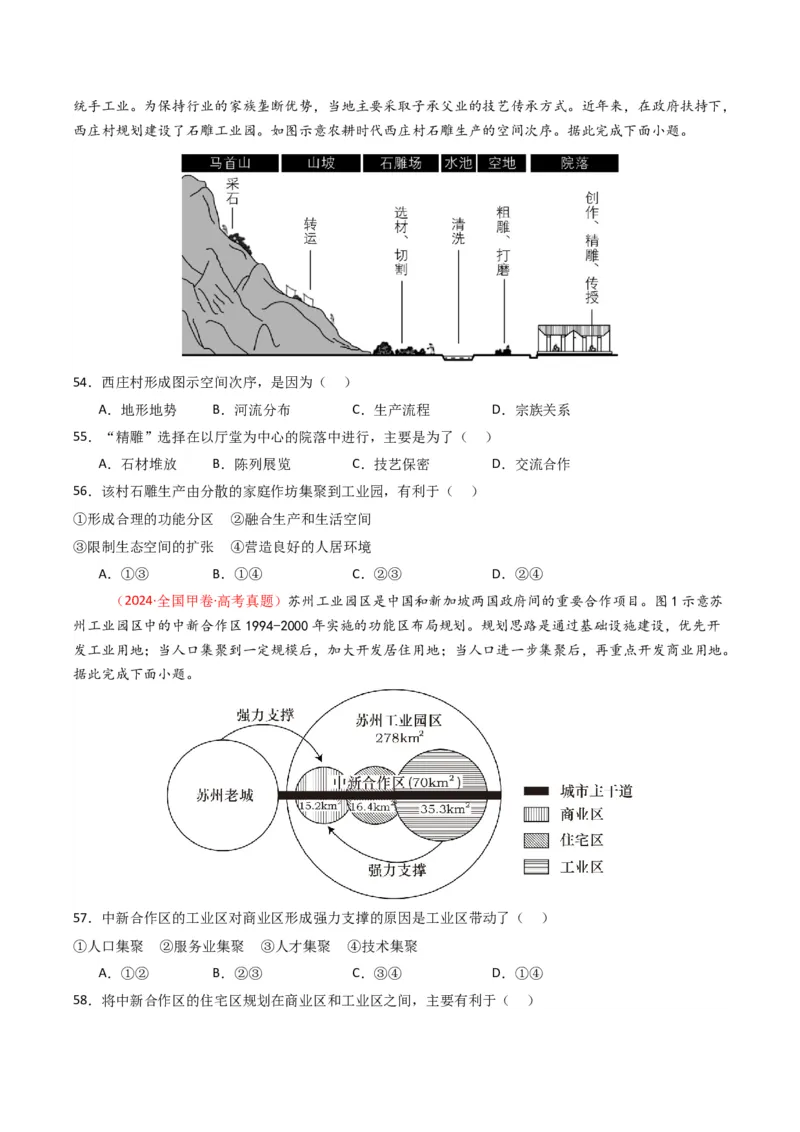 统手工业。为保持行业的家族垄断优势，当地主要采取子承父业的技艺传承方式。近年来，在政府扶持下，西庄村规划建设了石雕工业园。如图示意农耕时代西庄村石雕生产的空间次序。据此完成下面小题。

马首山 山坡 石雕场 水池 空地 院落

采石 转运 选材、切割 清洗 粗雕、打磨 创作、精雕、传授

54．西庄村形成图示空间次序，是因为（ ）

A．地形地势 B．河流分布 C．生产流程 D．宗族关系

55．“精雕”选择在以厅堂为中心的院落中进行，主要是为了（ ）

A．石材堆放 B．陈列展览 C．技艺保密 D．交流合作

56．该村石雕生产由分散的家庭作坊集聚到工业园，有利于（ ）

①形成合理的功能分区 ②融合生产和生活空间

③限制生态空间的扩张 ④营造良好的人居环境

A．①③ B．①④ C．②③ D．②④

（2024·全国甲卷·高考真题）苏州工业园区是中国和新加坡两国政府间的重要合作项目。图1示意苏州工业园区中的中新合作区1994-2000年实施的功能区布局规划。规划思路是通过基础设施建设，优先开发工业用地；当人口集聚到一定规模后，加大开发居住用地；当人口进一步集聚后，再重点开发商业用地。据此完成下面小题。

强力支撑 苏州工业园区 $278km^2$ 苏州老城 中新合作区($70km^2$) $15.2km^2$ $16.4km^2$ $35.3km^2$ 强力支撑

城市主干道 商业区 住宅区 工业区

57．中新合作区的工业区对商业区形成强力支撑的原因是工业区带动了（ ）

①人口集聚 ②服务业集聚 ③人才集聚 ④技术集聚

A．①② B．②③ C．③④ D．①④

58．将中新合作区的住宅区规划在商业区和工业区之间，主要有利于（ ）